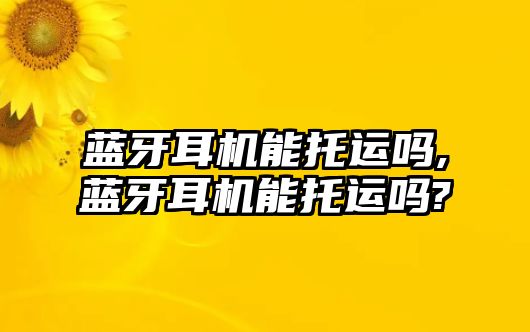 蓝牙耳机能托运吗,
蓝牙耳机能托运吗?